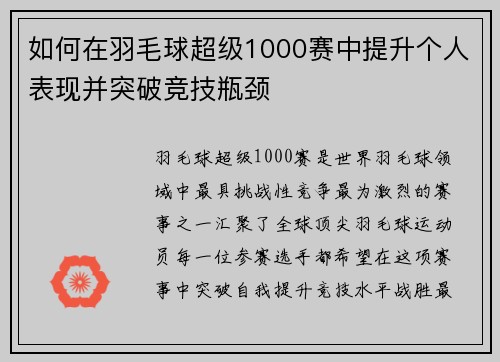 如何在羽毛球超级1000赛中提升个人表现并突破竞技瓶颈

羽毛球超级1000赛是世界羽毛球领域中最具挑战性竞争最为激烈的赛事之一汇聚了全球顶尖羽毛球运动员每一位参赛选手都希望在这项赛事中突破自我提升竞技水平战胜最